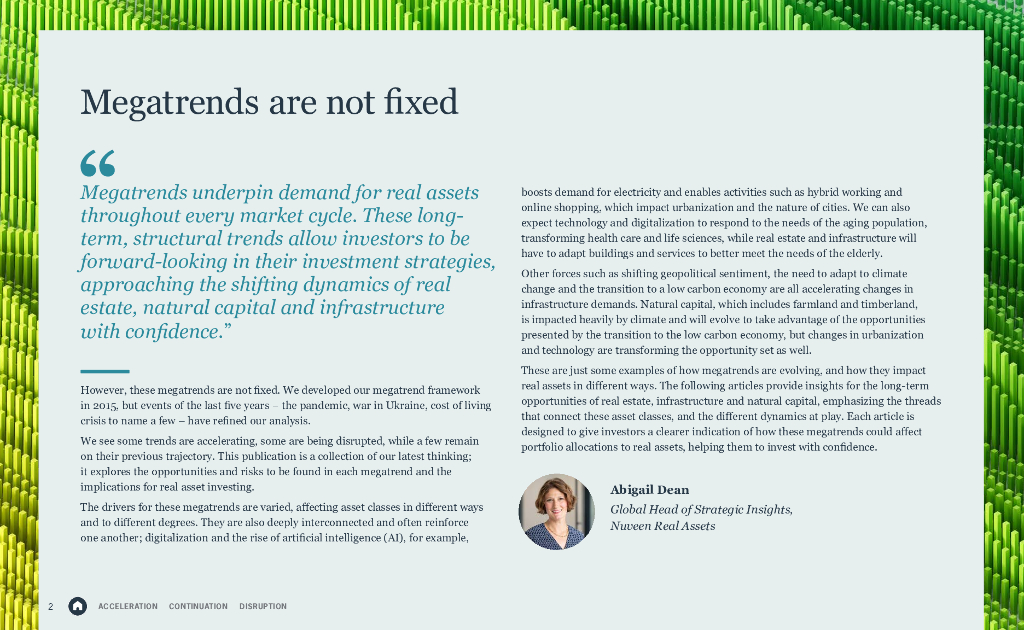 Megatrends are not fixed

“

Megatrends underpin demand for real assets throughout every market cycle. These long-term, structural trends allow investors to be forward-looking in their investment strategies, approaching the shifting dynamics of real estate, natural capital and infrastructure with confidence.”

However, these megatrends are not fixed. We developed our megatrend framework in 2015, but events of the last five years – the pandemic, war in Ukraine, cost of living crisis to name a few – have refined our analysis.

We see some trends are accelerating, some are being disrupted, while a few remain on their previous trajectory. This publication is a collection of our latest thinking; it explores the opportunities and risks to be found in each megatrend and the implications for real asset investing.

The drivers for these megatrends are varied, affecting asset classes in different ways and to different degrees. They are also deeply interconnected and often reinforce one another; digitalization and the rise of artificial intelligence (AI), for example, boosts demand for electricity and enables activities such as hybrid working and online shopping, which impact urbanization and the nature of cities. We can also expect technology and digitalization to respond to the needs of the aging population, transforming health care and life sciences, while real estate and infrastructure will have to adapt buildings and services to better meet the needs of the elderly.

Other forces such as shifting geopolitical sentiment, the need to adapt to climate change and the transition to a low carbon economy are all accelerating changes in infrastructure demands. Natural capital, which includes farmland and timberland, is impacted heavily by climate and will evolve to take advantage of the opportunities presented by the transition to the low carbon economy, but changes in urbanization and technology are transforming the opportunity set as well.

These are just some examples of how megatrends are evolving, and how they impact real assets in different ways. The following articles provide insights for the long-term opportunities of real estate, infrastructure and natural capital, emphasizing the threads that connect these asset classes, and the different dynamics at play. Each article is designed to give investors a clearer indication of how these megatrends could affect portfolio allocations to real assets, helping them to invest with confidence.

Abigail Dean
Global Head of Strategic Insights, Nuveen Real Assets

2 ACCELERATION CONTINUATION DISRUPTION